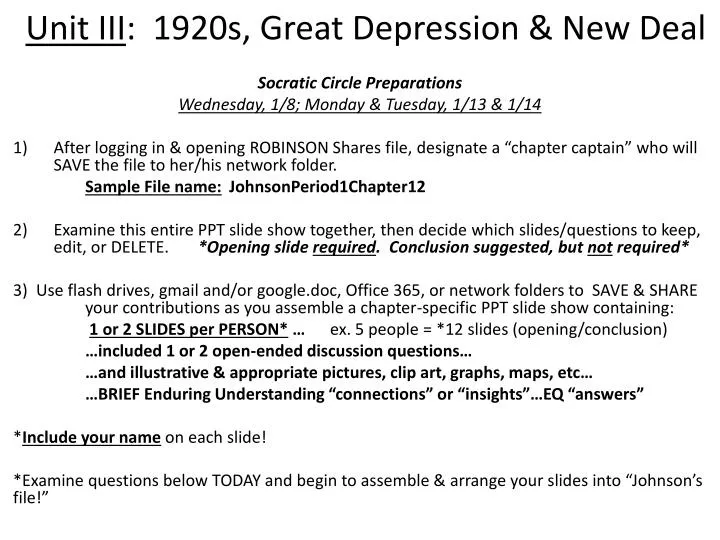 Unit III: 1920s, Great Depression & New Deal

Socratic Circle Preparations
Wednesday, 1/8; Monday & Tuesday, 1/13 & 1/14

1) After logging in & opening ROBINSON Shares file, designate a “chapter captain” who will SAVE the file to her/his network folder.
Sample File name: JohnsonPeriod1Chapter12

2) Examine this entire PPT slide show together, then decide which slides/questions to keep, edit, or DELETE. *Opening slide required. Conclusion suggested, but not required*

3) Use flash drives, gmail and/or google.doc, Office 365, or network folders to SAVE & SHARE your contributions as you assemble a chapter-specific PPT slide show containing:
1 or 2 SLIDES per PERSON* … ex. 5 people = *12 slides (opening/conclusion)
…included 1 or 2 open-ended discussion questions…
…and illustrative & appropriate pictures, clip art, graphs, maps, etc…
…BRIEF Enduring Understanding “connections” or “insights”…EQ “answers”

*Include your name on each slide!

*Examine questions below TODAY and begin to assemble & arrange your slides into “Johnson’s file!”